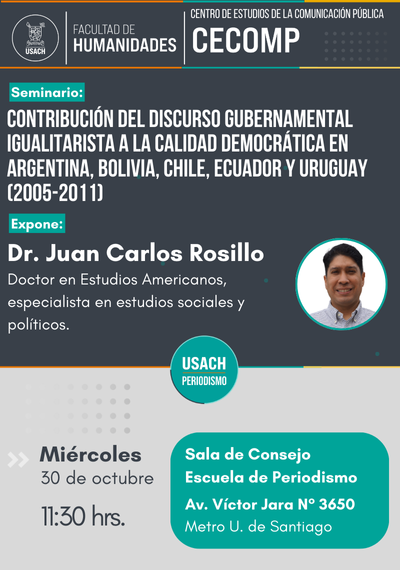 USACH

FACULTAD DE HUMANIDADES

CENTRO DE ESTUDIOS DE LA COMUNICACIÓN PÚBLICA
CECOMP

Seminario:

CONTRIBUCIÓN DEL DISCURSO GUBERNAMENTAL IGUALITARISTA A LA CALIDAD DEMOCRÁTICA EN ARGENTINA, BOLIVIA, CHILE, ECUADOR Y URUGUAY (2005-2011)

Expone:

Dr. Juan Carlos Rosillo

Doctor en Estudios Americanos, especialista en estudios sociales y políticos.

USACH
PERIODISMO

Miércoles
30 de octubre
11:30 hrs.

Sala de Consejo
Escuela de Periodismo
Av. Víctor Jara N° 3650
Metro U. de Santiago